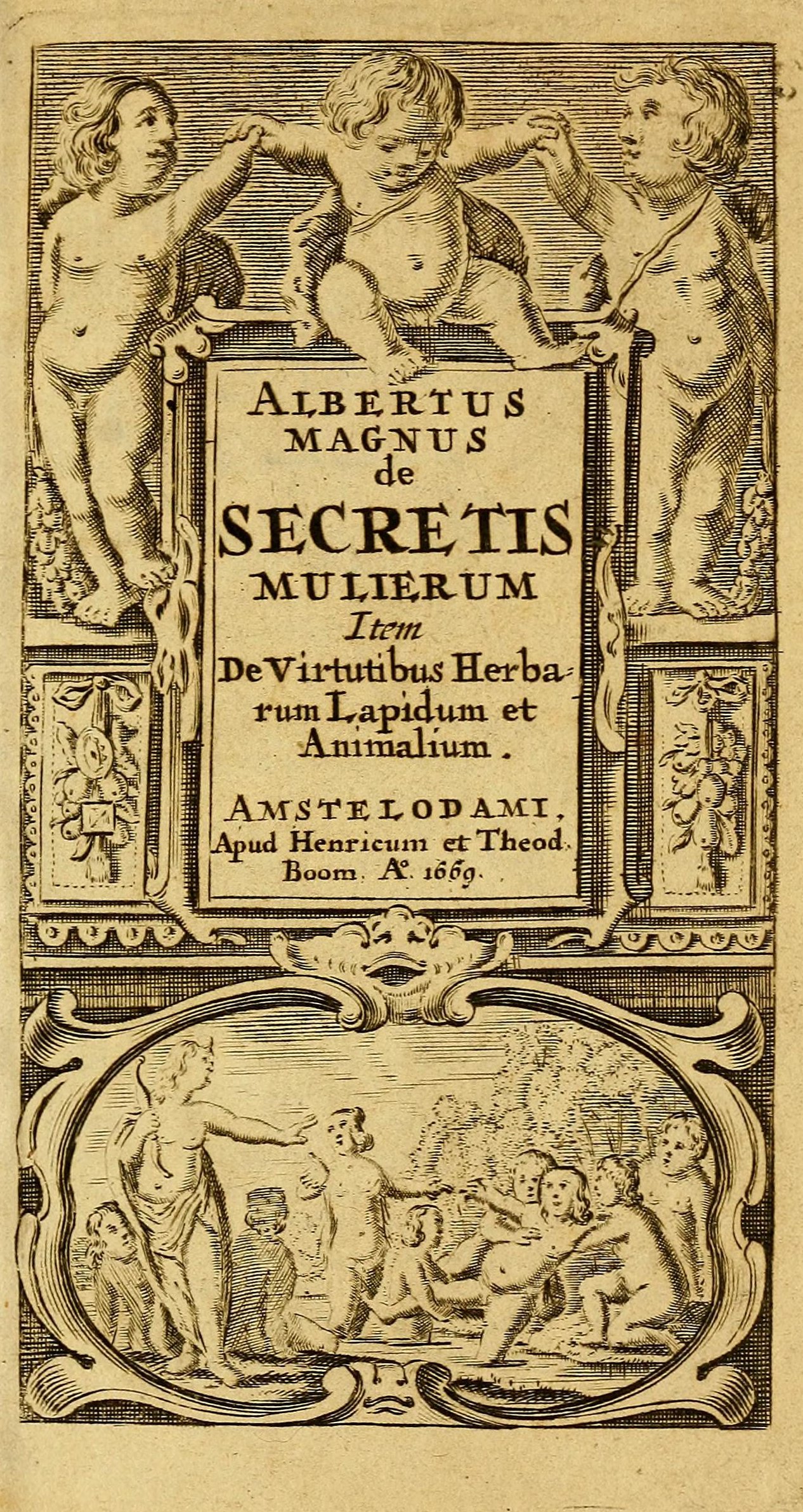 ALBERTUS
MAGNUS
de
SECRETIS
MULIERUM
Item
De Virtutibus Herbarum Lapidum et Animalium.

AMSTELODAMI,
Apud Henricum et Theod.
Boom. A°. 1669.